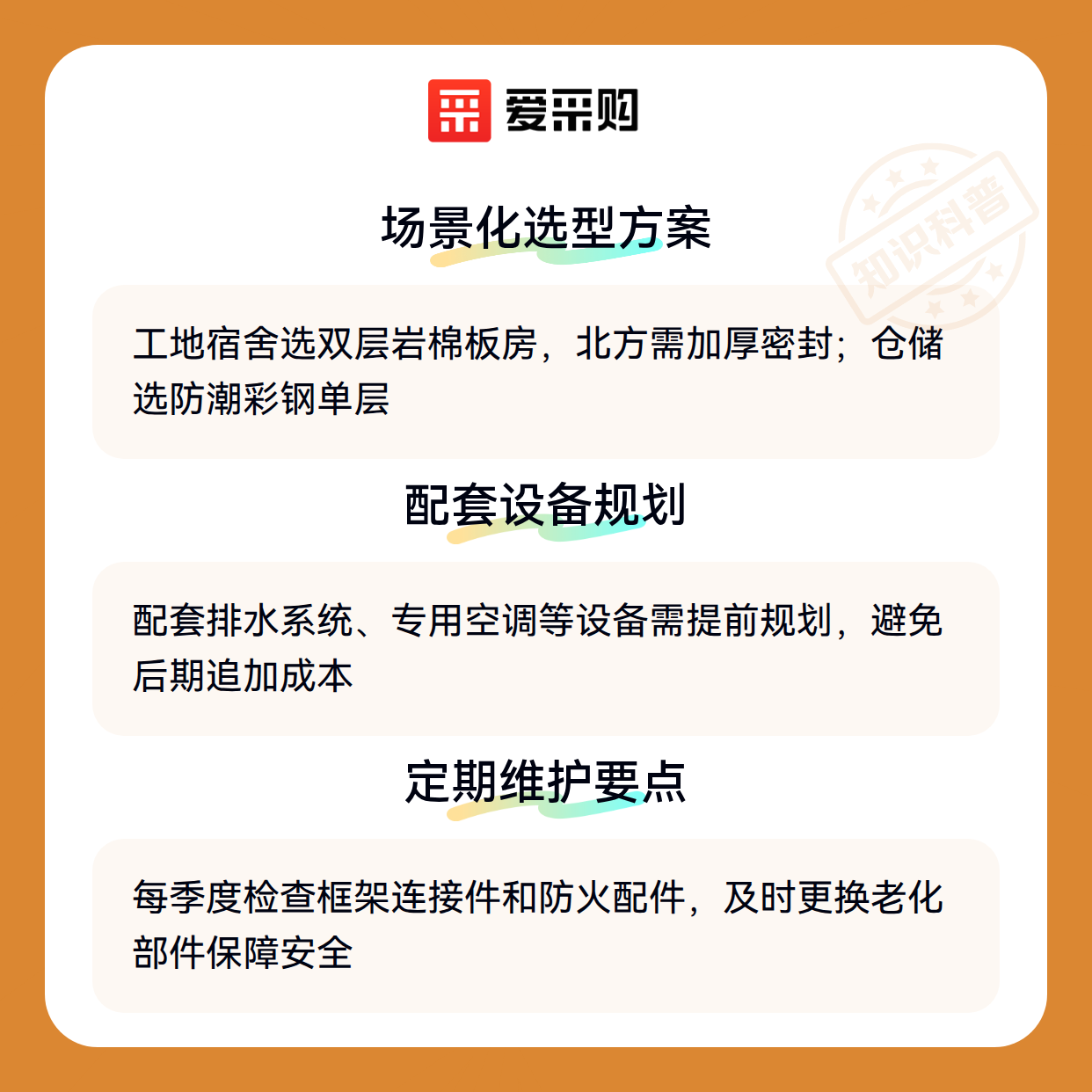 爱采购

场景化选型方案

工地宿舍选双层岩棉板房，北方需加厚密封；仓储选防潮彩钢单层

配套设备规划

配套排水系统、专用空调等设备需提前规划，避免后期追加成本

定期维护要点

每季度检查框架连接件和防火配件，及时更换老化部件保障安全

知识科普